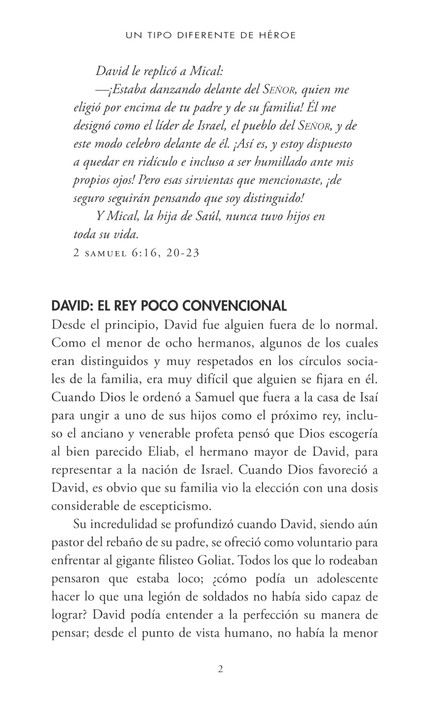 UN TIPO DIFERENTE DE HÉROE

David le replicó a Mical:

—¡Estaba danzando delante del SEÑOR, quien me eligió por encima de tu padre y de su familia! Él me designó como el líder de Israel, el pueblo del SEÑOR, y de este modo celebro delante de él. ¡Así es, y estoy dispuesto a quedar en ridículo e incluso a ser humillado ante mis propios ojos! Pero esas sirvientas que mencionaste, ¡de seguro seguirán pensando que soy distinguido!

Y Mical, la hija de Saúl, nunca tuvo hijos en toda su vida.

2 SAMUEL 6:16, 20-23

DAVID: EL REY POCO CONVENCIONAL

Desde el principio, David fue alguien fuera de lo normal. Como el menor de ocho hermanos, algunos de los cuales eran distinguidos y muy respetados en los círculos sociales de la familia, era muy difícil que alguien se fijara en él. Cuando Dios le ordenó a Samuel que fuera a la casa de Isaí para ungir a uno de sus hijos como el próximo rey, incluso el anciano y venerable profeta pensó que Dios escogería al bien parecido Eliab, el hermano mayor de David, para representar a la nación de Israel. Cuando Dios favoreció a David, es obvio que su familia vio la elección con una dosis considerable de escepticismo.

Su incredulidad se profundizó cuando David, siendo aún pastor del rebaño de su padre, se ofreció como voluntario para enfrentar al gigante filisteo Goliat. Todos los que lo rodeaban pensaron que estaba loco; ¿cómo podía un adolescente hacer lo que una legión de soldados no había sido capaz de lograr? David podía entender a la perfección su manera de pensar; desde el punto de vista humano, no había la menor

2